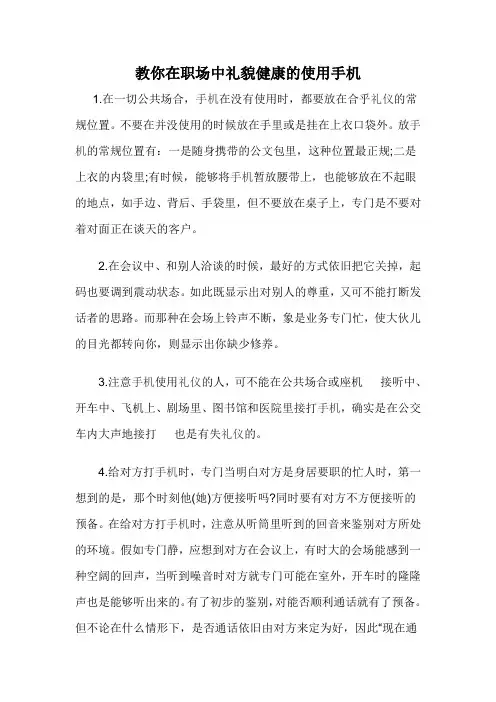 教你在职场中礼貌健康的使用手机

1.在一切公共场合，手机在没有使用时，都要放在合乎礼仪的常规位置。不要在并没使用的时候放在手里或是挂在上衣口袋外。放手机的常规位置有：一是随身携带的公文包里，这种位置最正规;二是上衣的内袋里;有时候，能够将手机暂放腰带上，也能够放在不起眼的地点，如手边、背后、手袋里，但不要放在桌子上，专门是不要对着对面正在谈天的客户。

2.在会议中、和别人洽谈的时候，最好的方式依旧把它关掉，起码也要调到震动状态。如此既显示出对别人的尊重，又可不能打断发话者的思路。而那种在会场上铃声不断，象是业务专门忙，使大伙儿的目光都转向你，则显示出你缺少修养。

3.注意手机使用礼仪的人，可不能在公共场合或座机 接听中、开车中、飞机上、剧场里、图书馆和医院里接打手机，确实是在公交车内大声地接打 也是有失礼仪的。

4.给对方打手机时，专门当明白对方是身居要职的忙人时，第一想到的是，那个时刻他(她)方便接听吗?同时要有对方不方便接听的预备。在给对方打手机时，注意从听筒里听到的回音来鉴别对方所处的环境。假如专门静，应想到对方在会议上，有时大的会场能感到一种空阔的回声，当听到噪音时对方就专门可能在室外，开车时的隆隆声也是能够听出来的。有了初步的鉴别，对能否顺利通话就有了预备。但不论在什么情形下，是否通话依旧由对方来定为好，因此“现在通